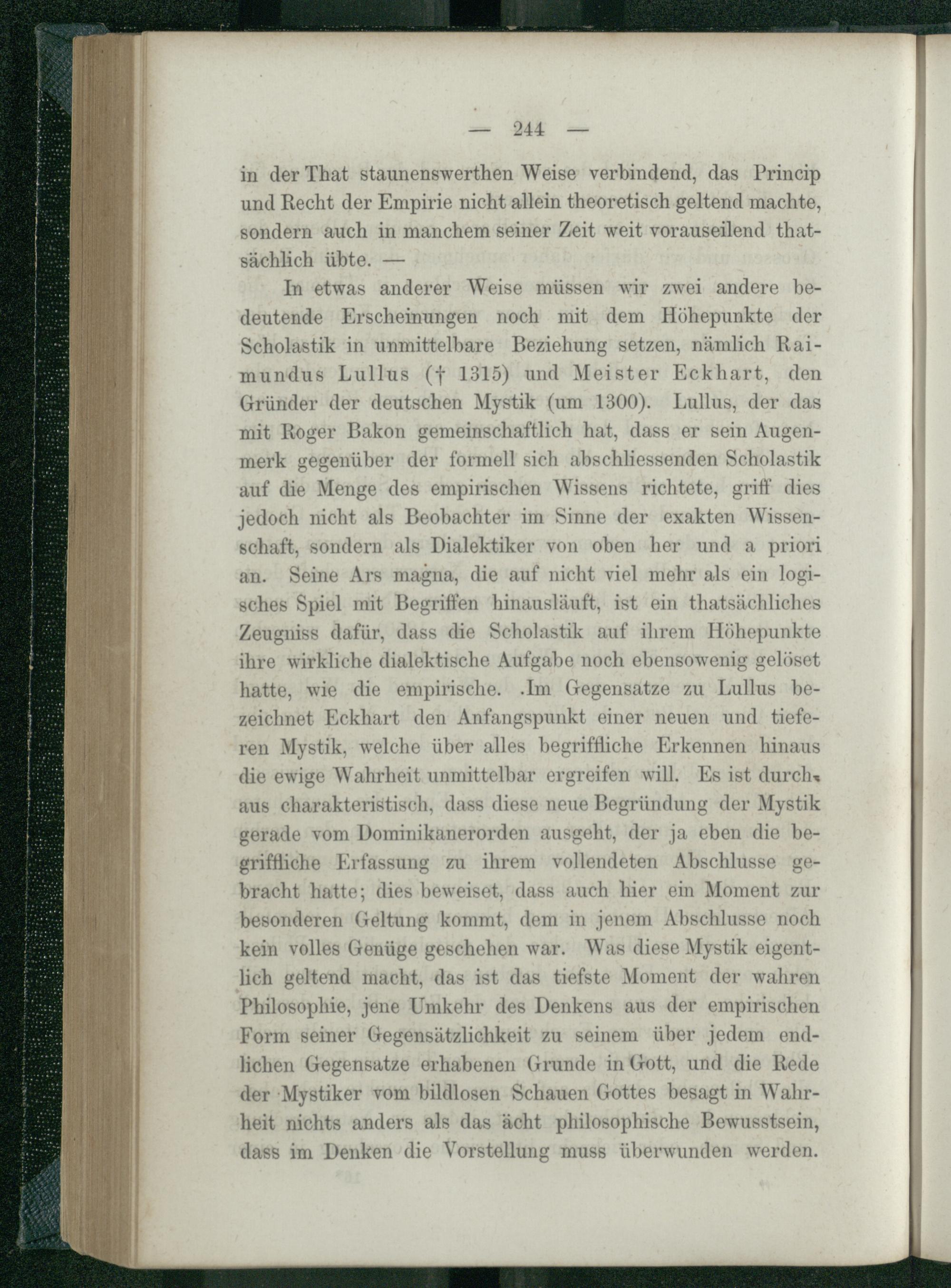 — 244 —

in der That staunenswerthen Weise verbindend, das Princip und Recht der Empirie nicht allein theoretisch geltend machte, sondern auch in manchem seiner Zeit weit vorauseilend thatsächlich übte. —

In etwas anderer Weise müssen wir zwei andere bedeutende Erscheinungen noch mit dem Höhepunkte der Scholastik in unmittelbare Beziehung setzen, nämlich Raimundus Lullus († 1315) und Meister Eckhart, den Gründer der deutschen Mystik (um 1300). Lullus, der das mit Roger Bakon gemeinschaftlich hat, dass er sein Augenmerk gegenüber der formell sich abschliessenden Scholastik auf die Menge des empirischen Wissens richtete, griff dies jedoch nicht als Beobachter im Sinne der exakten Wissenschaft, sondern als Dialektiker von oben her und a priori an. Seine Ars magna, die auf nicht viel mehr als ein logisches Spiel mit Begriffen hinausläuft, ist ein thatsächliches Zeugniss dafür, dass die Scholastik auf ihrem Höhepunkte ihre wirkliche dialektische Aufgabe noch ebensowenig gelöset hatte, wie die empirische. .Im Gegensatze zu Lullus bezeichnet Eckhart den Anfangspunkt einer neuen und tieferen Mystik, welche über alles begriffliche Erkennen hinaus die ewige Wahrheit unmittelbar ergreifen will. Es ist durchaus charakteristisch, dass diese neue Begründung der Mystik gerade vom Dominikanerorden ausgeht, der ja eben die begriffliche Erfassung zu ihrem vollendeten Abschlusse gebracht hatte; dies beweiset, dass auch hier ein Moment zur besonderen Geltung kommt, dem in jenem Abschlusse noch kein volles Genüge geschehen war. Was diese Mystik eigentlich geltend macht, das ist das tiefste Moment der wahren Philosophie, jene Umkehr des Denkens aus der empirischen Form seiner Gegensätzlichkeit zu seinem über jedem endlichen Gegensatze erhabenen Grunde in Gott, und die Rede der Mystiker vom bildlosen Schauen Gottes besagt in Wahrheit nichts anders als das ächt philosophische Bewusstsein, dass im Denken die Vorstellung muss überwunden werden.